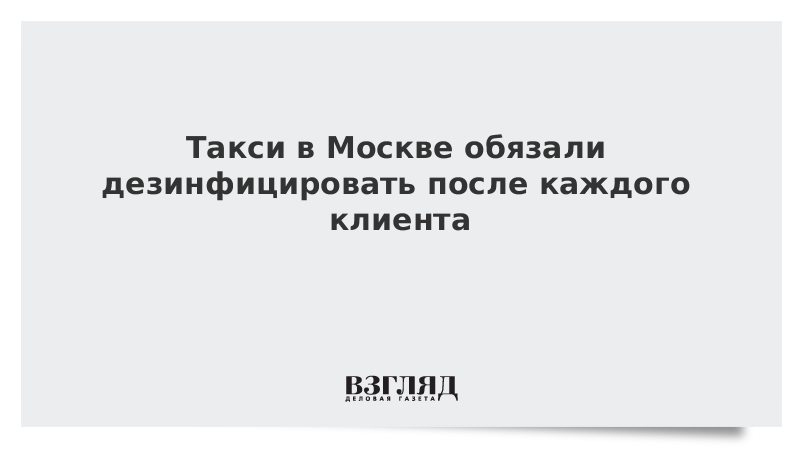 Такси в Москве обязали дезинфицировать после каждого клиента

ВЗГЛЯД
ДЕЛОВАЯ ГАЗЕТА